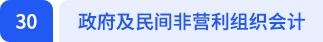 30

政府及民间非营利组织会计